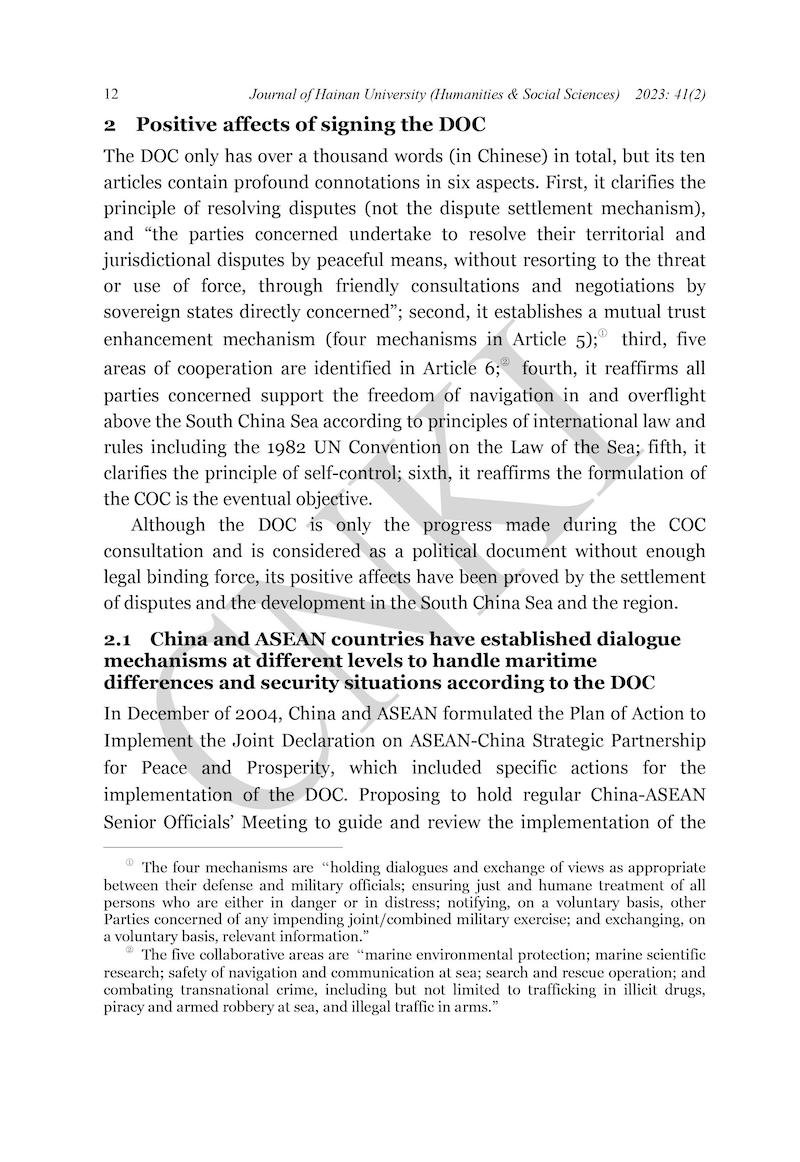 12 Journal of Hainan University (Humanities & Social Sciences) 2023: 41(2)

2 Positive affects of signing the DOC

The DOC only has over a thousand words (in Chinese) in total, but its ten articles contain profound connotations in six aspects. First, it clarifies the principle of resolving disputes (not the dispute settlement mechanism), and “the parties concerned undertake to resolve their territorial and jurisdictional disputes by peaceful means, without resorting to the threat or use of force, through friendly consultations and negotiations by sovereign states directly concerned”; second, it establishes a mutual trust enhancement mechanism (four mechanisms in Article 5);① third, five areas of cooperation are identified in Article 6;② fourth, it reaffirms all parties concerned support the freedom of navigation in and overflight above the South China Sea according to principles of international law and rules including the 1982 UN Convention on the Law of the Sea; fifth, it clarifies the principle of self-control; sixth, it reaffirms the formulation of the COC is the eventual objective.

Although the DOC is only the progress made during the COC consultation and is considered as a political document without enough legal binding force, its positive affects have been proved by the settlement of disputes and the development in the South China Sea and the region.

2.1 China and ASEAN countries have established dialogue mechanisms at different levels to handle maritime differences and security situations according to the DOC

In December of 2004, China and ASEAN formulated the Plan of Action to Implement the Joint Declaration on ASEAN-China Strategic Partnership for Peace and Prosperity, which included specific actions for the implementation of the DOC. Proposing to hold regular China-ASEAN Senior Officials’ Meeting to guide and review the implementation of the

① The four mechanisms are “holding dialogues and exchange of views as appropriate between their defense and military officials; ensuring just and humane treatment of all persons who are either in danger or in distress; notifying, on a voluntary basis, other Parties concerned of any impending joint/combined military exercise; and exchanging, on a voluntary basis, relevant information.”

② The five collaborative areas are “marine environmental protection; marine scientific research; safety of navigation and communication at sea; search and rescue operation; and combating transnational crime, including but not limited to trafficking in illicit drugs, piracy and armed robbery at sea, and illegal traffic in arms.”

CNKI